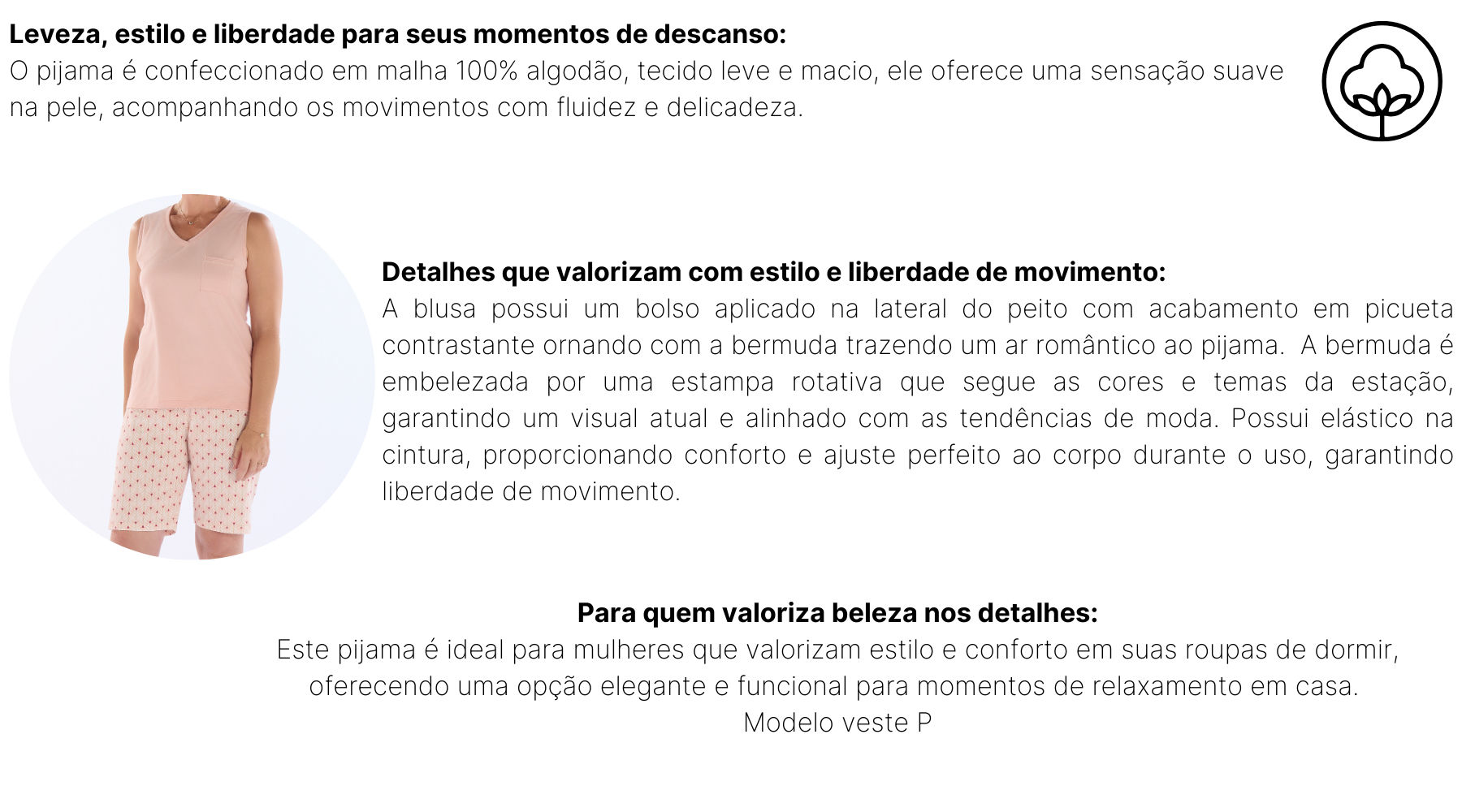 Leveza, estilo e liberdade para seus momentos de descanso:
O pijama é confeccionado em malha 100% algodão, tecido leve e macio, ele oferece uma sensação suave na pele, acompanhando os movimentos com fluidez e delicadeza.

Detalhes que valorizam com estilo e liberdade de movimento:
A blusa possui um bolso aplicado na lateral do peito com acabamento em picueta contrastante ornando com a bermuda trazendo um ar romântico ao pijama. A bermuda é embelezada por uma estampa rotativa que segue as cores e temas da estação, garantindo um visual atual e alinhado com as tendências de moda. Possui elástico na cintura, proporcionando conforto e ajuste perfeito ao corpo durante o uso, garantindo liberdade de movimento.

Para quem valoriza beleza nos detalhes:
Este pijama é ideal para mulheres que valorizam estilo e conforto em suas roupas de dormir, oferecendo uma opção elegante e funcional para momentos de relaxamento em casa.
Modelo veste P